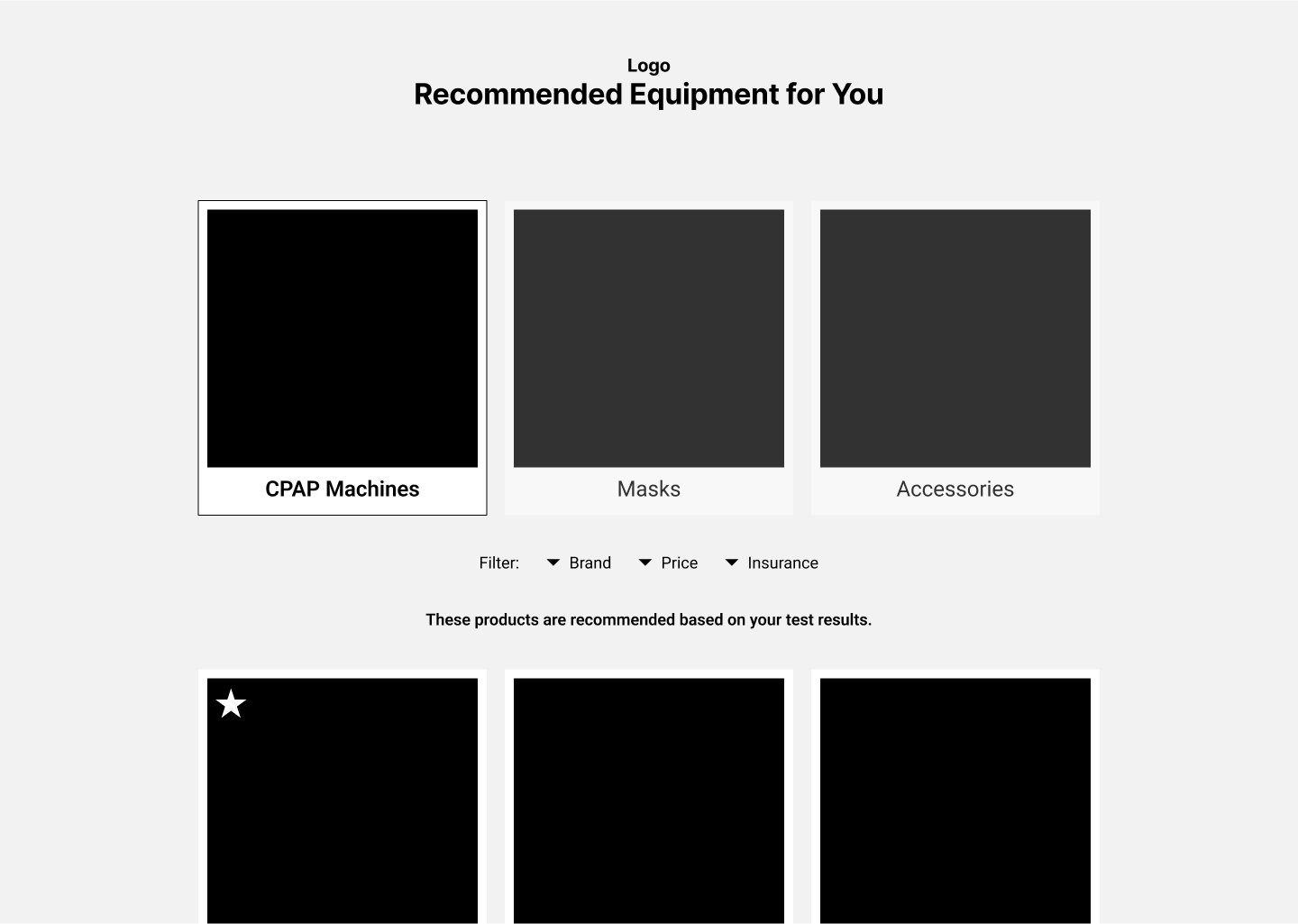 Logo
Recommended Equipment for You

CPAP Machines

Masks

Accessories

Filter: Brand Price Insurance

These products are recommended based on your test results.